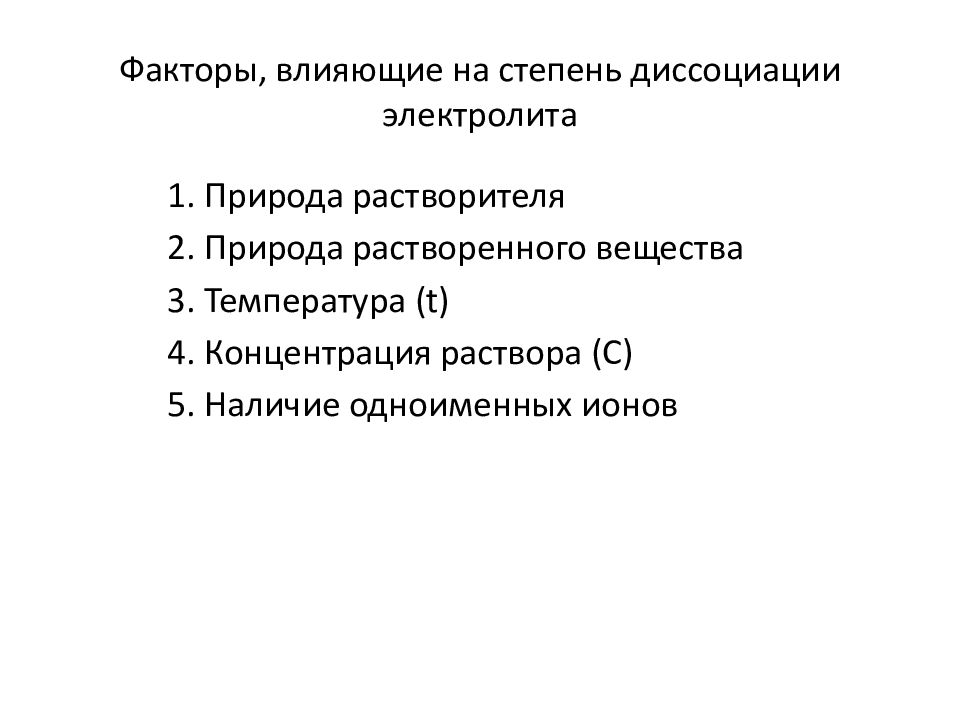 Факторы, влияющие на степень диссоциации электролита

1. Природа растворителя
2. Природа растворенного вещества
3. Температура (t)
4. Концентрация раствора (С)
5. Наличие одноименных ионов